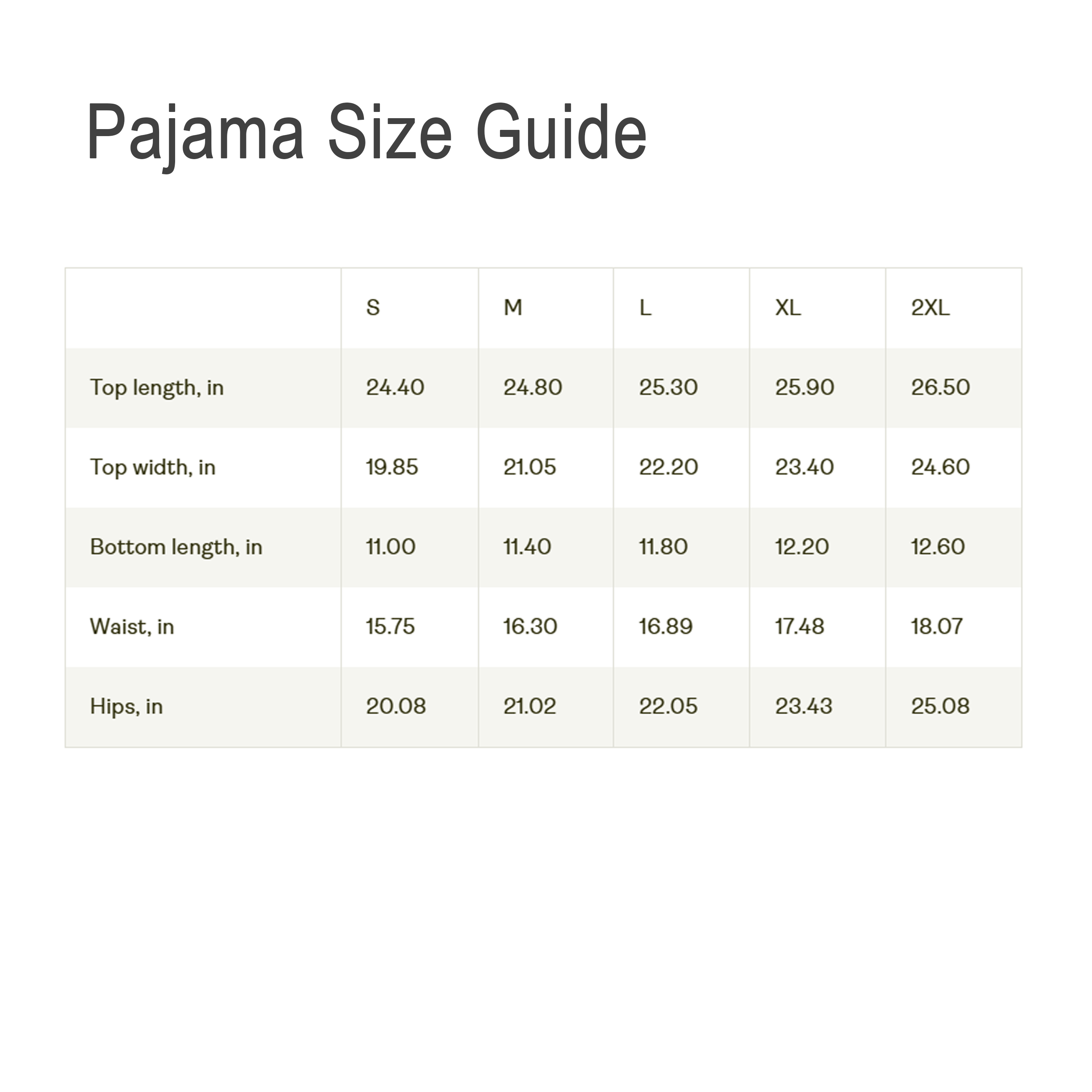 Pajama Size Guide

| | S | M | L | XL | 2XL |
|---|---|---|---|---|---|
| Top length, in | 24.40 | 24.80 | 25.30 | 25.90 | 26.50 |
| Top width, in | 19.85 | 21.05 | 22.20 | 23.40 | 24.60 |
| Bottom length, in | 11.00 | 11.40 | 11.80 | 12.20 | 12.60 |
| Waist, in | 15.75 | 16.30 | 16.89 | 17.48 | 18.07 |
| Hips, in | 20.08 | 21.02 | 22.05 | 23.43 | 25.08 |